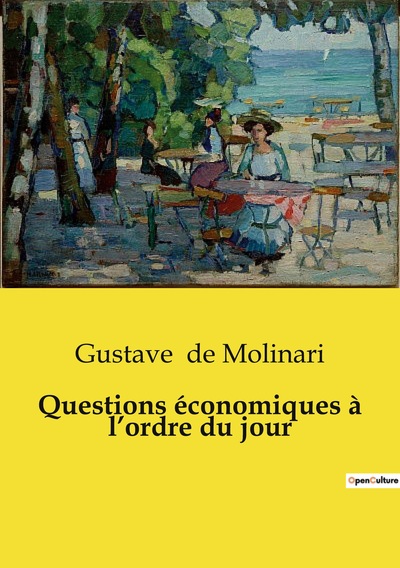 Gustave de Molinari

Questions économiques à l’ordre du jour

OpenCulture